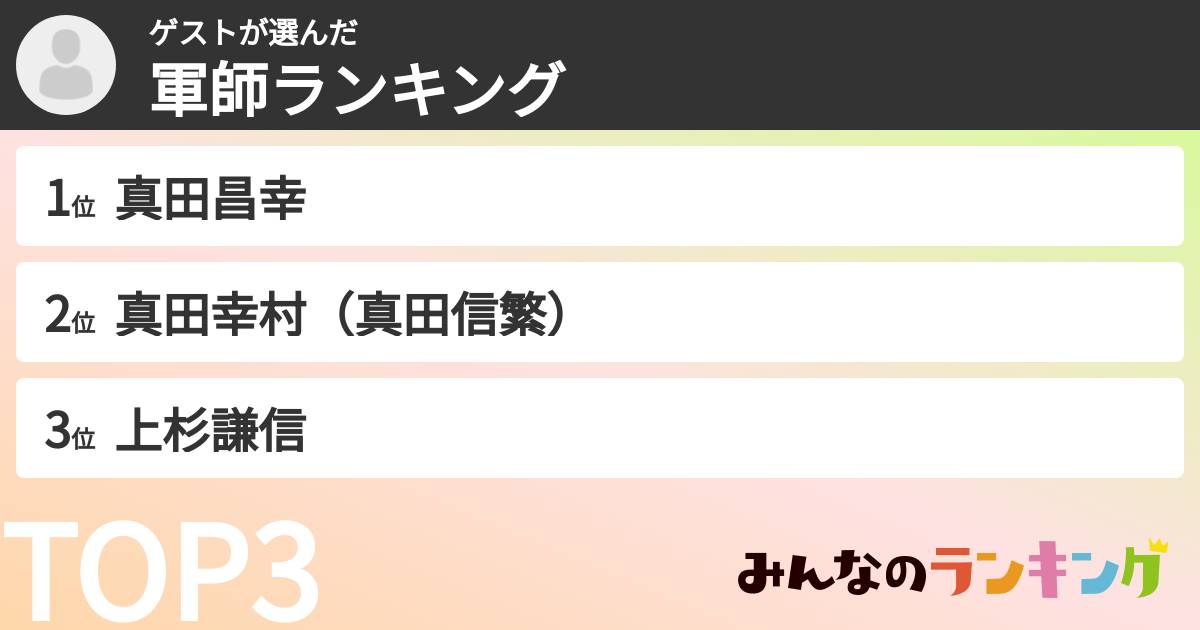 ゲストが選んだ
軍師ランキング

1位 真田昌幸

2位 真田幸村（真田信繁）

3位 上杉謙信

TOP3

みんなのランキング